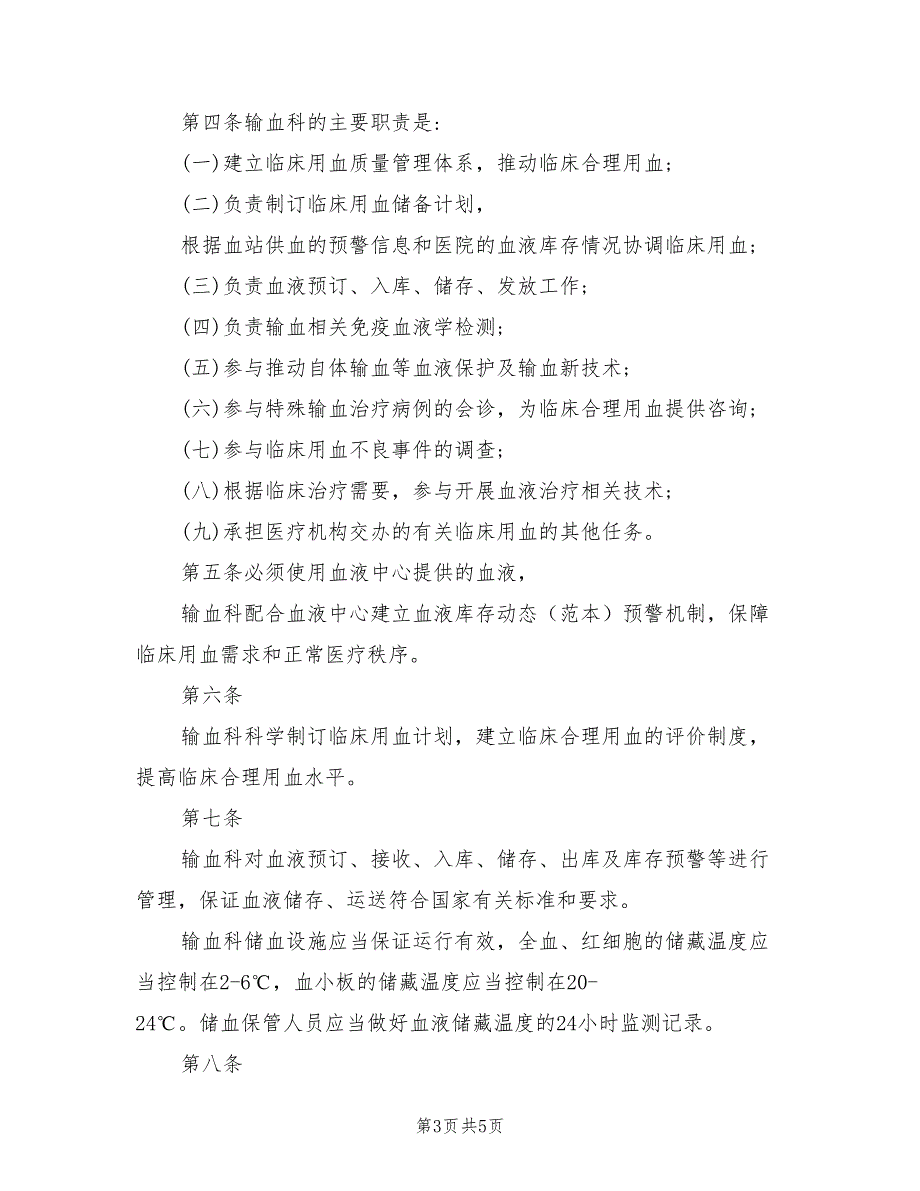 第四条输血科的主要职责是:

(一)建立临床用血质量管理体系，推动临床合理用血;

(二)负责制订临床用血储备计划，

根据血站供血的预警信息和医院的血液库存情况协调临床用血;

(三)负责血液预订、入库、储存、发放工作;

(四)负责输血相关免疫血液学检测;

(五)参与推动自体输血等血液保护及输血新技术;

(六)参与特殊输血治疗病例的会诊，为临床合理用血提供咨询;

(七)参与临床用血不良事件的调查;

(八)根据临床治疗需要，参与开展血液治疗相关技术;

(九)承担医疗机构交办的有关临床用血的其他任务。

第五条必须使用血液中心提供的血液，

输血科配合血液中心建立血液库存动态（范本）预警机制，保障临床用血需求和正常医疗秩序。

第六条

输血科科学制订临床用血计划，建立临床合理用血的评价制度，提高临床合理用血水平。

第七条

输血科对血液预订、接收、入库、储存、出库及库存预警等进行管理，保证血液储存、运送符合国家有关标准和要求。

输血科储血设施应当保证运行有效，全血、红细胞的储藏温度应当控制在2-6℃，血小板的储藏温度应当控制在20-24℃。储血保管人员应当做好血液储藏温度的24小时监测记录。

第八条

第3页 共5页